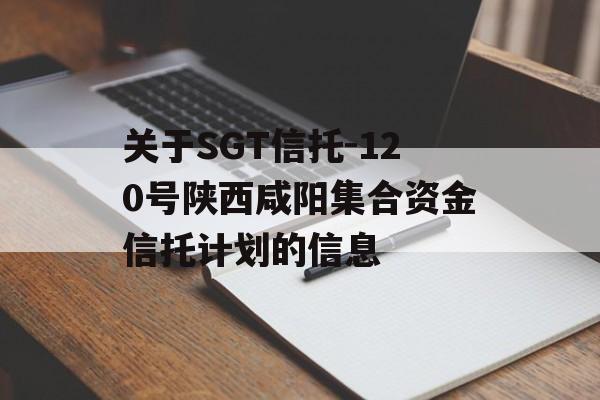 关于SGT信托-120号陕西咸阳集合资金信托计划的信息